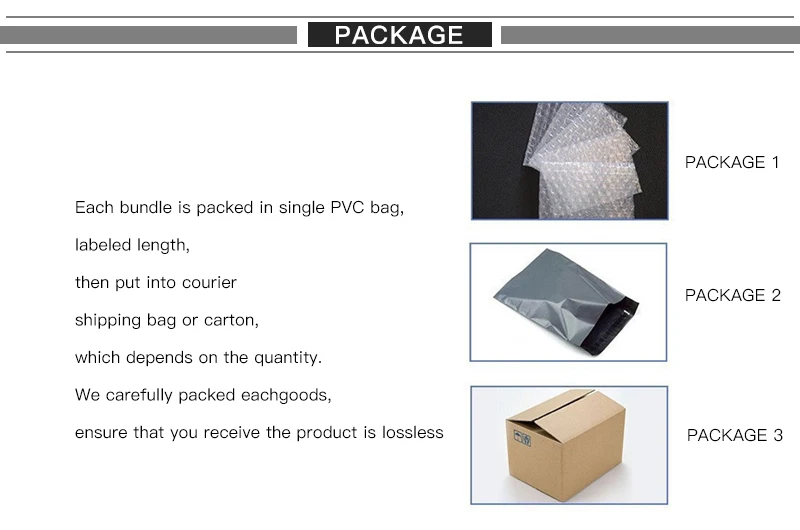 PACKAGE

Each bundle is packed in single PVC bag,

labeled length,

then put into courier

shipping bag or carton,

which depends on the quantity.

We carefully packed eachgoods,

ensure that you receive the product is lossless

PACKAGE 1

PACKAGE 2

PACKAGE 3